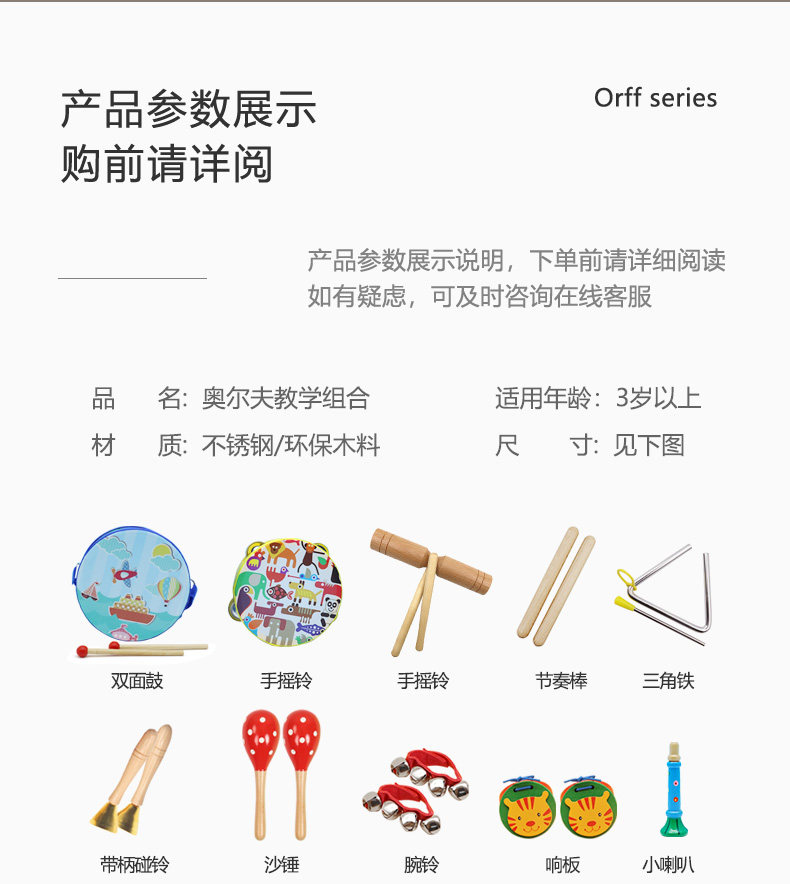 产品参数展示
购前请详阅

Orff series

产品参数展示说明，下单前请详细阅读
如有疑虑，可及时咨询在线客服

品 名：奥尔夫教学组合
适用年龄：3岁以上
材 质：不锈钢/环保木料
尺 寸：见下图

双面鼓
手摇铃
手摇铃
节奏棒
三角铁

带柄碰铃
沙锤
腕铃
响板
小喇叭